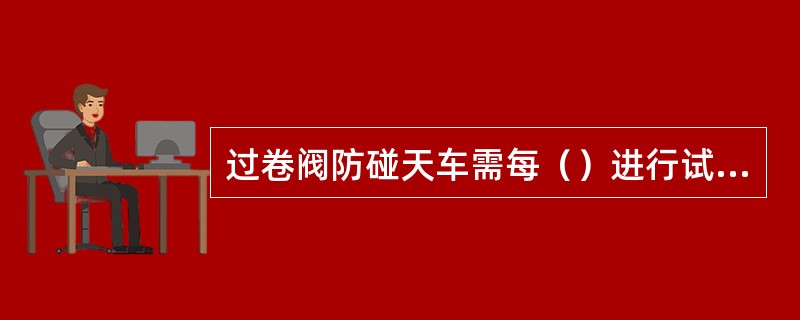 过卷阀防碰天车需每（）进行试...